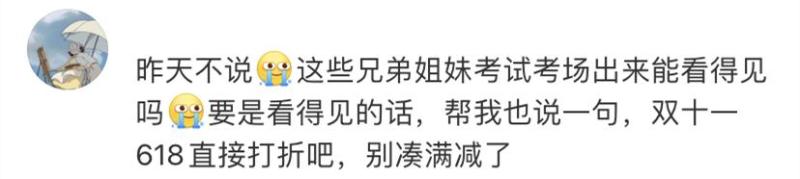 昨天不说😭这些兄弟姐妹考试考场出来能看得见吗😭要是看得见的话，帮我也说一句，双十一618直接打折吧，别凑满减了